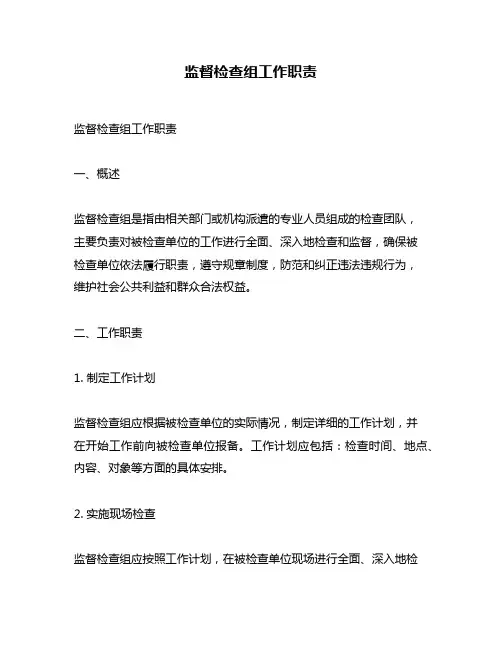 监督检查组工作职责

监督检查组工作职责

一、概述

监督检查组是指由相关部门或机构派遣的专业人员组成的检查团队，主要负责对被检查单位的工作进行全面、深入地检查和监督，确保被检查单位依法履行职责，遵守规章制度，防范和纠正违法违规行为，维护社会公共利益和群众合法权益。

二、工作职责

1. 制定工作计划

监督检查组应根据被检查单位的实际情况，制定详细的工作计划，并在开始工作前向被检查单位报备。工作计划应包括：检查时间、地点、内容、对象等方面的具体安排。

2. 实施现场检查

监督检查组应按照工作计划，在被检查单位现场进行全面、深入地检